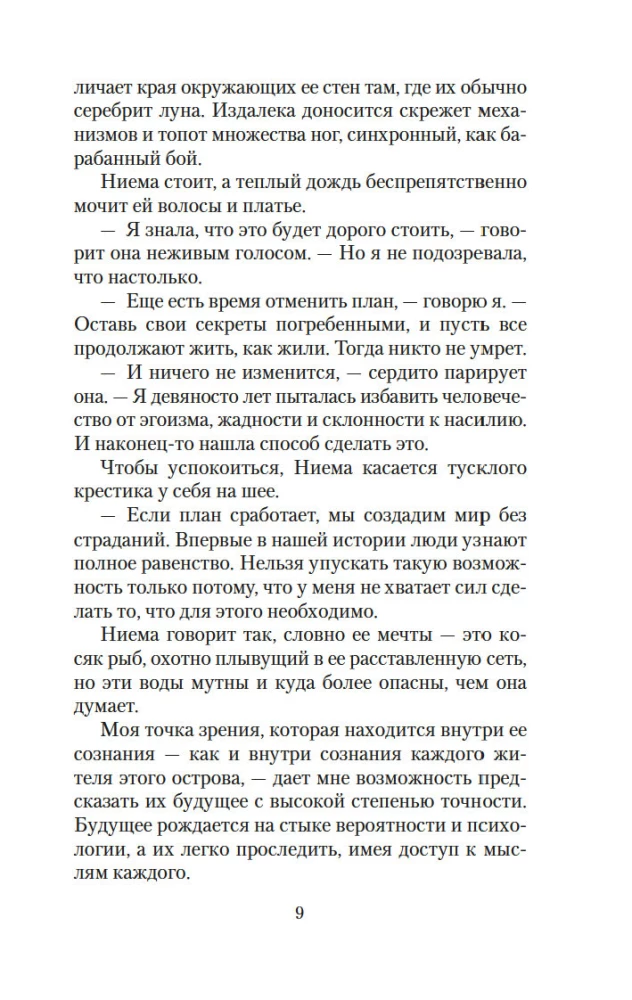 личает края окружающих ее стен там, где их обычно серебрит луна. Издалека доносится скрежет механизмов и топот множества ног, синхронный, как барабанный бой.

Ниема стоит, а теплый дождь беспрепятственно мочит ей волосы и платье.

— Я знала, что это будет дорого стоить, — говорит она неживым голосом. — Но я не подозревала, что настолько.

— Еще есть время отменить план, — говорю я. — Оставь свои секреты погребенными, и пусть все продолжают жить, как жили. Тогда никто не умрет.

— И ничего не изменится, — сердито парирует она. — Я девяносто лет пыталась избавить человечество от эгоизма, жадности и склонности к насилию. И наконец-то нашла способ сделать это.

Чтобы успокоиться, Ниема касается тусклого крестика у себя на шее.

— Если план сработает, мы создадим мир без страданий. Впервые в нашей истории люди узнают полное равенство. Нельзя упускать такую возможность только потому, что у меня не хватает сил сделать то, что для этого необходимо.

Ниема говорит так, словно ее мечты — это косяк рыб, охотно плывущий в ее расставленную сеть, но эти воды мутны и куда более опасны, чем она думает.

Моя точка зрения, которая находится внутри ее сознания — как и внутри сознания каждого жителя этого острова, — дает мне возможность предсказать их будущее с высокой степенью точности. Будущее рождается на стыке вероятности и психологии, а их легко проследить, имея доступ к мыслям каждого.

9